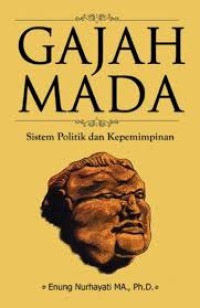 GAJAH MADA

Sistem Politik dan Kepemimpinan

Enung Nurhayati MA., Ph.D.